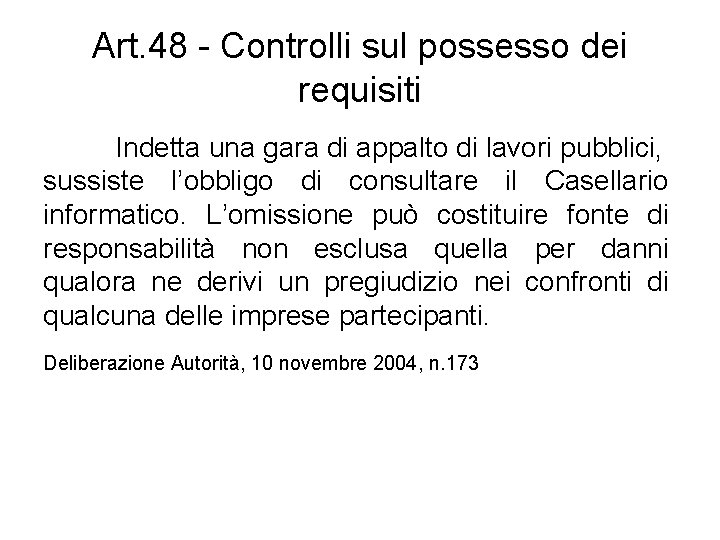 Art.48 - Controlli sul possesso dei requisiti

Indetta una gara di appalto di lavori pubblici, sussiste l'obbligo di consultare il Casellario informatico. L'omissione può costituire fonte di responsabilità non esclusa quella per danni qualora ne derivi un pregiudizio nei confronti di qualcuna delle imprese partecipanti.

Deliberazione Autorità, 10 novembre 2004, n.173